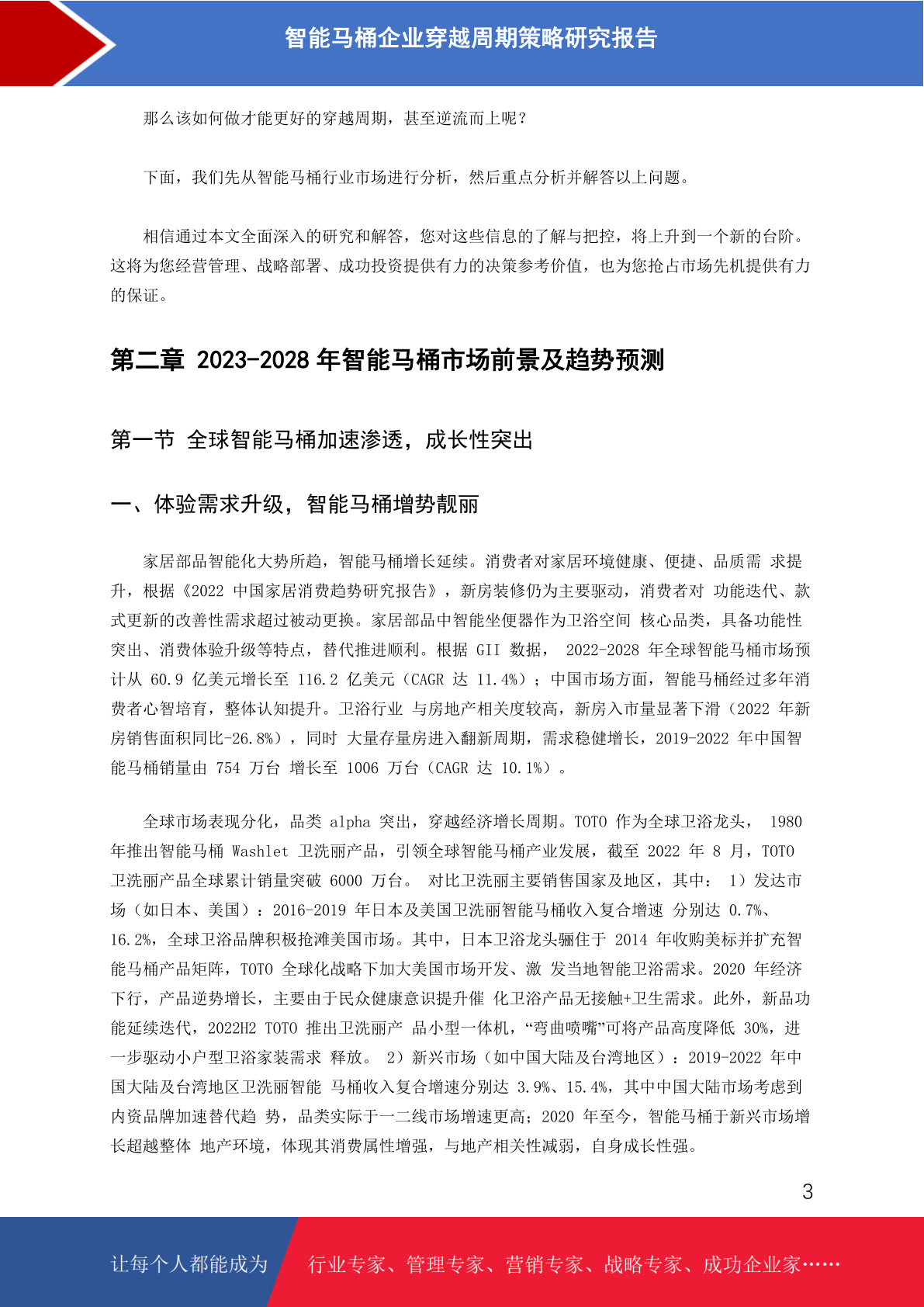 智能马桶企业穿越周期策略研究报告

那么该如何做才能更好的穿越周期，甚至逆流而上呢？

下面，我们先从智能马桶行业市场进行分析，然后重点分析并解答以上问题。

相信通过本文全面深入的研究和解答，您对这些信息的了解与把控，将上升到一个新的台阶。这将为您经营管理、战略部署、成功投资提供有力的决策参考价值，也为您抢占市场先机提供有力的保证。

第二章 2023-2028 年智能马桶市场前景及趋势预测

第一节 全球智能马桶加速渗透，成长性突出

一、体验需求升级，智能马桶增势靓丽

家居部品智能化大势所趋，智能马桶增长延续。消费者对家居环境健康、便捷、品质需 求提升，根据《2022 中国家居消费趋势研究报告》，新房装修仍为主要驱动，消费者对 功能迭代、款式更新的改善性需求超过被动更换。家居部品中智能坐便器作为卫浴空间 核心品类，具备功能性突出、消费体验升级等特点，替代推进顺利。根据 GII 数据， 2022-2028 年全球智能马桶市场预计从 60.9 亿美元增长至 116.2 亿美元（CAGR 达 11.4%）；中国市场方面，智能马桶经过多年消费者心智培育，整体认知提升。卫浴行业 与房地产相关度较高，新房入市量显著下滑（2022 年新房销售面积同比-26.8%），同时 大量存量房进入翻新周期，需求稳健增长，2019-2022 年中国智能马桶销量由 754 万台 增长至 1006 万台（CAGR 达 10.1%）。

全球市场表现分化，品类 alpha 突出，穿越经济增长周期。TOTO 作为全球卫浴龙头， 1980 年推出智能马桶 Washlet 卫洗丽产品，引领全球智能马桶产业发展，截至 2022 年 8 月，TOTO 卫洗丽产品全球累计销量突破 6000 万台。 对比卫洗丽主要销售国家及地区，其中： 1）发达市场（如日本、美国）：2016-2019 年日本及美国卫洗丽智能马桶收入复合增速 分别达 0.7%、16.2%，全球卫浴品牌积极抢滩美国市场。其中，日本卫浴龙头骊住于 2014 年收购美标并扩充智能马桶产品矩阵，TOTO 全球化战略下加大美国市场开发、激 发当地智能卫浴需求。2020 年经济下行，产品逆势增长，主要由于民众健康意识提升催 化卫浴产品无接触+卫生需求。此外，新品功能延续迭代，2022H2 TOTO 推出卫洗丽产 品小型一体机，“弯曲喷嘴”可将产品高度降低 30%，进一步驱动小户型卫浴家装需求 释放。 2）新兴市场（如中国大陆及台湾地区）：2019-2022 年中国大陆及台湾地区卫洗丽智能 马桶收入复合增速分别达 3.9%、15.4%，其中中国大陆市场考虑到内资品牌加速替代趋 势，品类实际于一二线市场增速更高；2020 年至今，智能马桶于新兴市场增长超越整体 地产环境，体现其消费属性增强，与地产相关性减弱，自身成长性强。

3

让每个人都能成为 行业专家、管理专家、营销专家、战略专家、成功企业家……